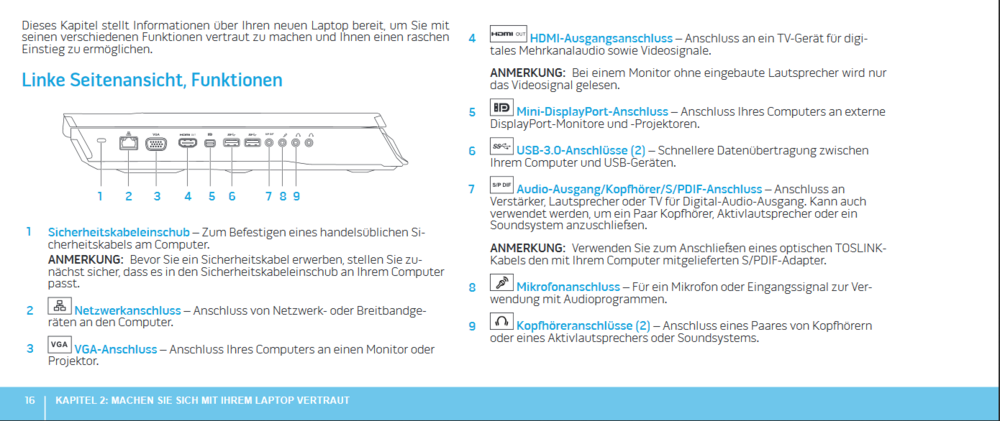 Dieses Kapitel stellt Informationen über Ihren neuen Laptop bereit, um Sie mit seinen verschiedenen Funktionen vertraut zu machen und Ihnen einen raschen Einstieg zu ermöglichen.

Linke Seitenansicht, Funktionen

1 2 3 4 5 6 7 8 9

1 Sicherheitskabeleinschub – Zum Befestigen eines handelsüblichen Sicherheitskabels am Computer.

ANMERKUNG: Bevor Sie ein Sicherheitskabel erwerben, stellen Sie zunächst sicher, dass es in den Sicherheitskabeleinschub an Ihrem Computer passt.

2 Netzwerkanschluss – Anschluss von Netzwerk- oder Breitbandgeräten an den Computer.

3 VGA VGA-Anschluss – Anschluss Ihres Computers an einen Monitor oder Projektor.

4 HDMI OUT HDMI-Ausgangsanschluss – Anschluss an ein TV-Gerät für digitales Mehrkanalaudio sowie Videosignale.

ANMERKUNG: Bei einem Monitor ohne eingebaute Lautsprecher wird nur das Videosignal gelesen.

5 Mini-DisplayPort-Anschluss – Anschluss Ihres Computers an externe DisplayPort-Monitore und -Projektoren.

6 USB-3.0-Anschlüsse (2) – Schnellere Datenübertragung zwischen Ihrem Computer und USB-Geräten.

7 S/P DIF Audio-Ausgang/Kopfhörer/S/PDIF-Anschluss – Anschluss an Verstärker, Lautsprecher oder TV für Digital-Audio-Ausgang. Kann auch verwendet werden, um ein Paar Kopfhörer, Aktivlautsprecher oder ein Soundsystem anzuschließen.

ANMERKUNG: Verwenden Sie zum Anschließen eines optischen TOSLINK-Kabels den mit Ihrem Computer mitgelieferten S/PDIF-Adapter.

8 Mikrofonanschluss – Für ein Mikrofon oder Eingangssignal zur Verwendung mit Audioprogrammen.

9 Kopfhöreranschlüsse (2) – Anschluss eines Paares von Kopfhörern oder eines Aktivlautsprechers oder Soundsystems.

16 | KAPITEL 2: MACHEN SIE SICH MIT IHREM LAPTOP VERTRAUT